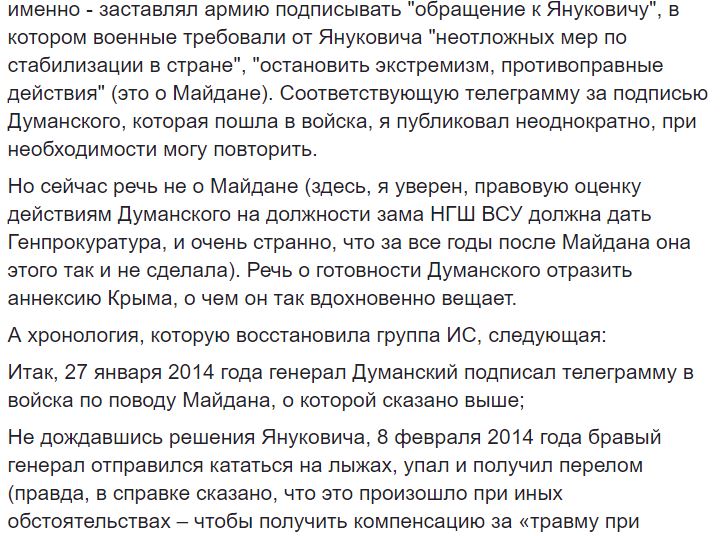 именно - заставлял армию подписывать "обращение к Януковичу", в котором военные требовали от Януковича "неотложных мер по стабилизации в стране", "остановить экстремизм, противоправные действия" (это о Майдане). Соответствующую телеграмму за подписью Думанского, которая пошла в войска, я публиковал неоднократно, при необходимости могу повторить.

Но сейчас речь не о Майдане (здесь, я уверен, правовую оценку действиям Думанского на должности зама НГШ ВСУ должна дать Генпрокуратура, и очень странно, что за все годы после Майдана она этого так и не сделала). Речь о готовности Думанского отразить аннексию Крыма, о чем он так вдохновенно вещает.

А хронология, которую восстановила группа ИС, следующая:

Итак, 27 января 2014 года генерал Думанский подписал телеграмму в войска по поводу Майдана, о которой сказано выше;

Не дождавшись решения Януковича, 8 февраля 2014 года бравый генерал отправился кататься на лыжах, упал и получил перелом (правда, в справке сказано, что это произошло при иных обстоятельствах – чтобы получить компенсацию за «травму при